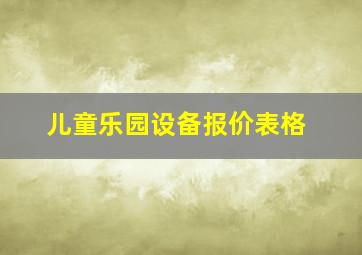 儿童乐园设备报价表格